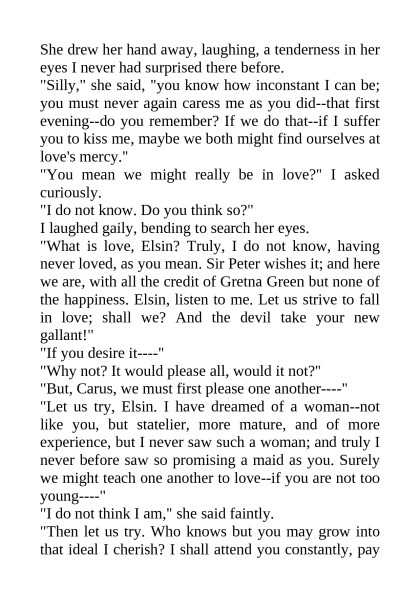 She drew her hand away, laughing, a tenderness in her eyes I never had surprised there before.

"Silly," she said, "you know how inconstant I can be; you must never again caress me as you did--that first evening--do you remember? If we do that--if I suffer you to kiss me, maybe we both might find ourselves at love's mercy."

"You mean we might really be in love?" I asked curiously.

"I do not know. Do you think so?"

I laughed gaily, bending to search her eyes.

"What is love, Elsin? Truly, I do not know, having never loved, as you mean. Sir Peter wishes it; and here we are, with all the credit of Gretna Green but none of the happiness. Elsin, listen to me. Let us strive to fall in love; shall we? And the devil take your new gallant!"

"If you desire it----"

"Why not? It would please all, would it not?"

"But, Carus, we must first please one another----"

"Let us try, Elsin. I have dreamed of a woman--not like you, but statelier, more mature, and of more experience, but I never saw such a woman; and truly I never before saw so promising a maid as you. Surely we might teach one another to love--if you are not too young----"

"I do not think I am," she said faintly.

"Then let us try. Who knows but you may grow into that ideal I cherish? I shall attend you constantly, pay